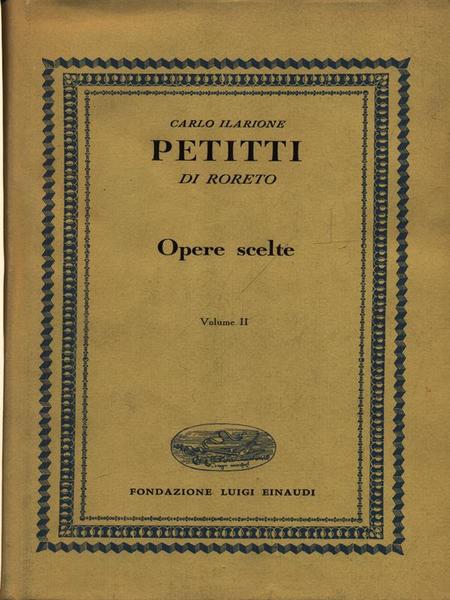 CARLO ILARIONE
PETITTI
DI RORETO

Opere scelte

Volume II

FONDAZIONE LUIGI EINAUDI